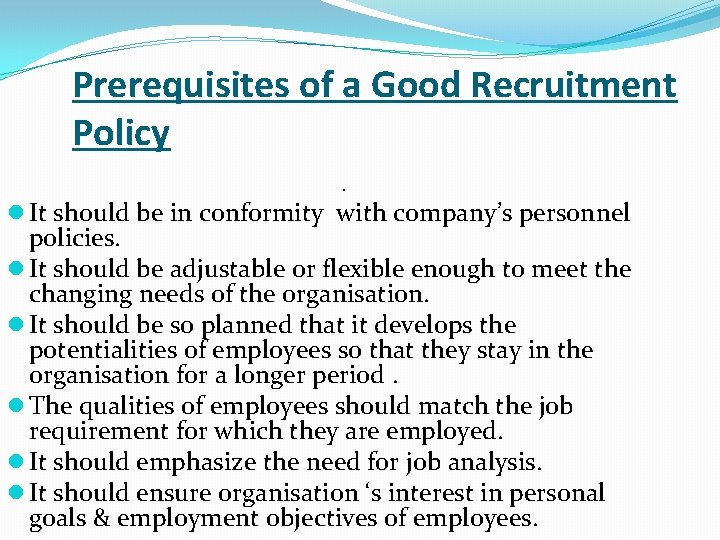 Prerequisites of a Good Recruitment Policy

.

• It should be in conformity with company's personnel policies.
• It should be adjustable or flexible enough to meet the changing needs of the organisation.
• It should be so planned that it develops the potentialities of employees so that they stay in the organisation for a longer period .
• The qualities of employees should match the job requirement for which they are employed.
• It should emphasize the need for job analysis.
• It should ensure organisation 's interest in personal goals & employment objectives of employees.